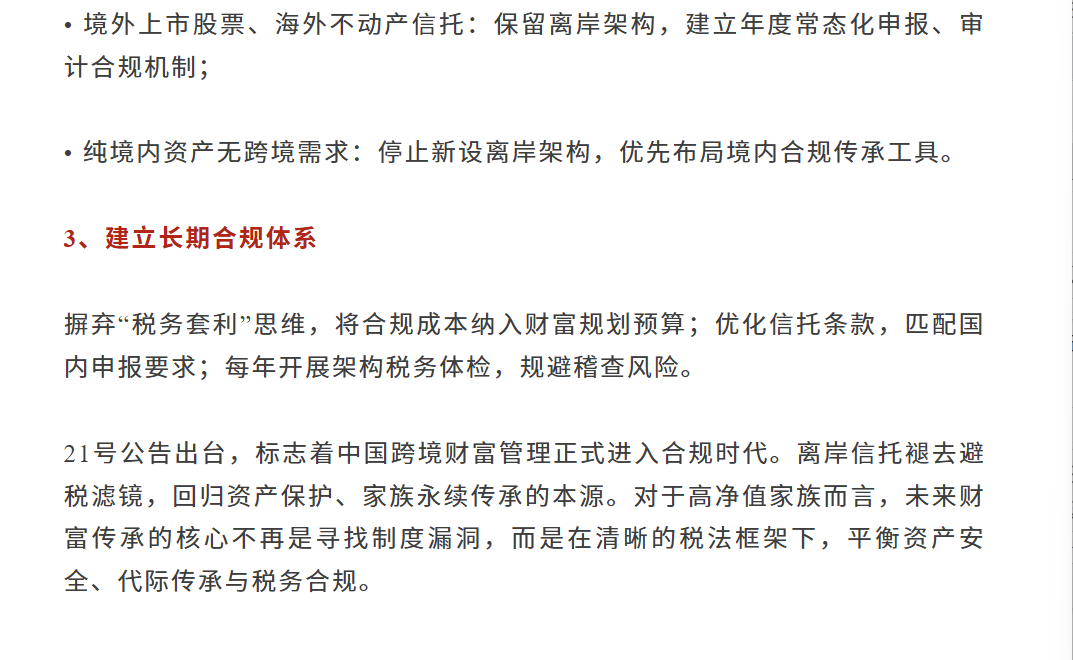 • 境外上市股票、海外不动产信托：保留离岸架构，建立年度常态化申报、审计合规机制；

• 纯境内资产无跨境需求：停止新设离岸架构，优先布局境内合规传承工具。

3、建立长期合规体系

摒弃“税务套利”思维，将合规成本纳入财富规划预算；优化信托条款，匹配国内申报要求；每年开展架构税务体检，规避稽查风险。

21号公告出台，标志着中国跨境财富管理正式进入合规时代。离岸信托褪去避税滤镜，回归资产保护、家族永续传承的本源。对于高净值家族而言，未来财富传承的核心不再是寻找制度漏洞，而是在清晰的税法框架下，平衡资产安全、代际传承与税务合规。